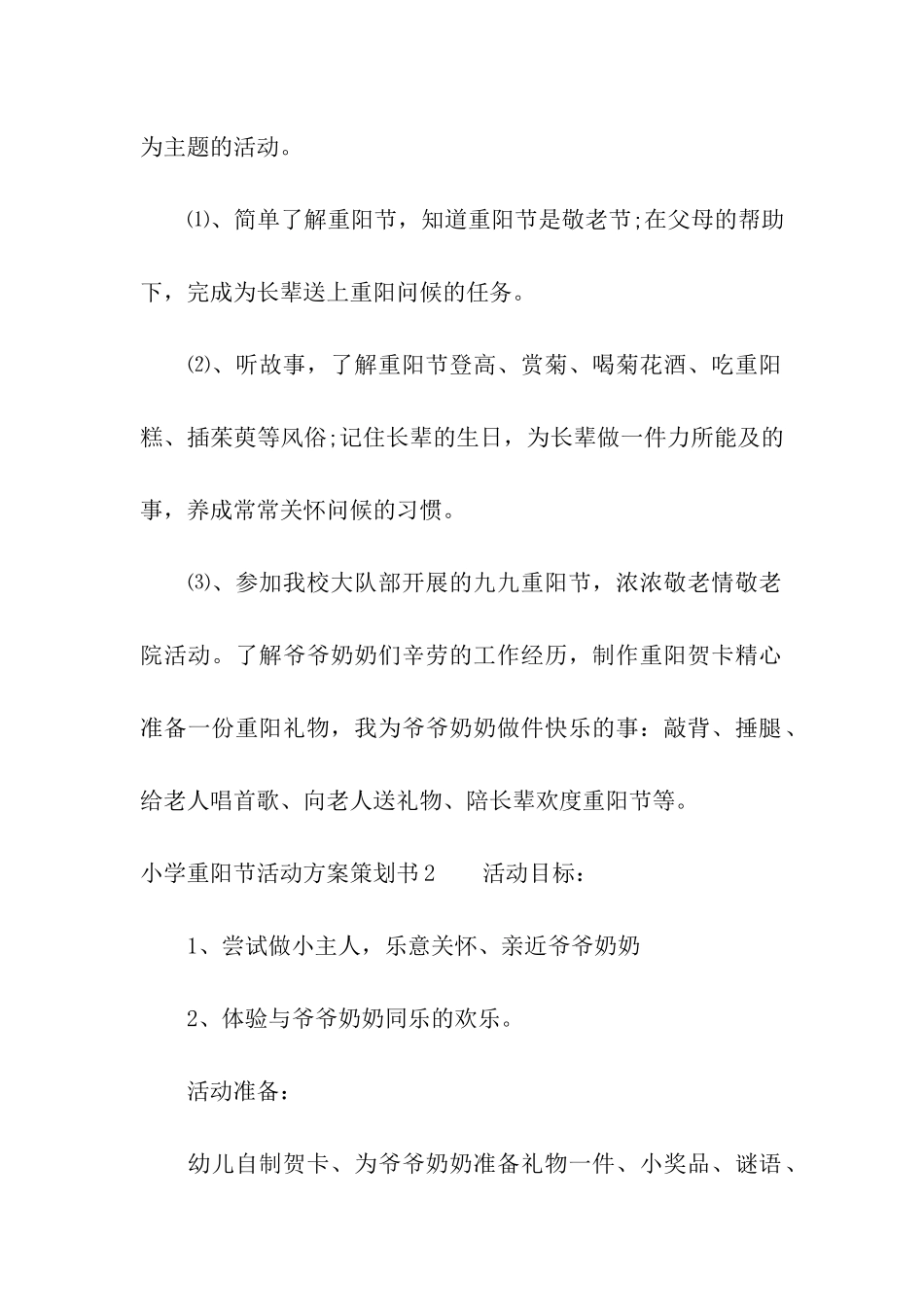 为主题的活动。

⑴、简单了解重阳节，知道重阳节是敬老节;在父母的帮助下，完成为长辈送上重阳问候的任务。

⑵、听故事，了解重阳节登高、赏菊、喝菊花酒、吃重阳糕、插茱萸等风俗;记住长辈的生日，为长辈做一件力所能及的事，养成常常关怀问候的习惯。

⑶、参加我校大队部开展的九九重阳节，浓浓敬老情敬老院活动。了解爷爷奶奶们辛劳的工作经历，制作重阳贺卡精心准备一份重阳礼物，我为爷爷奶奶做件快乐的事：敲背、捶腿、给老人唱首歌、向老人送礼物、陪长辈欢度重阳节等。

小学重阳节活动方案策划书2　　活动目标：

1、尝试做小主人，乐意关怀、亲近爷爷奶奶

2、体验与爷爷奶奶同乐的欢乐。

活动准备：

幼儿自制贺卡、为爷爷奶奶准备礼物一件、小奖品、谜语、